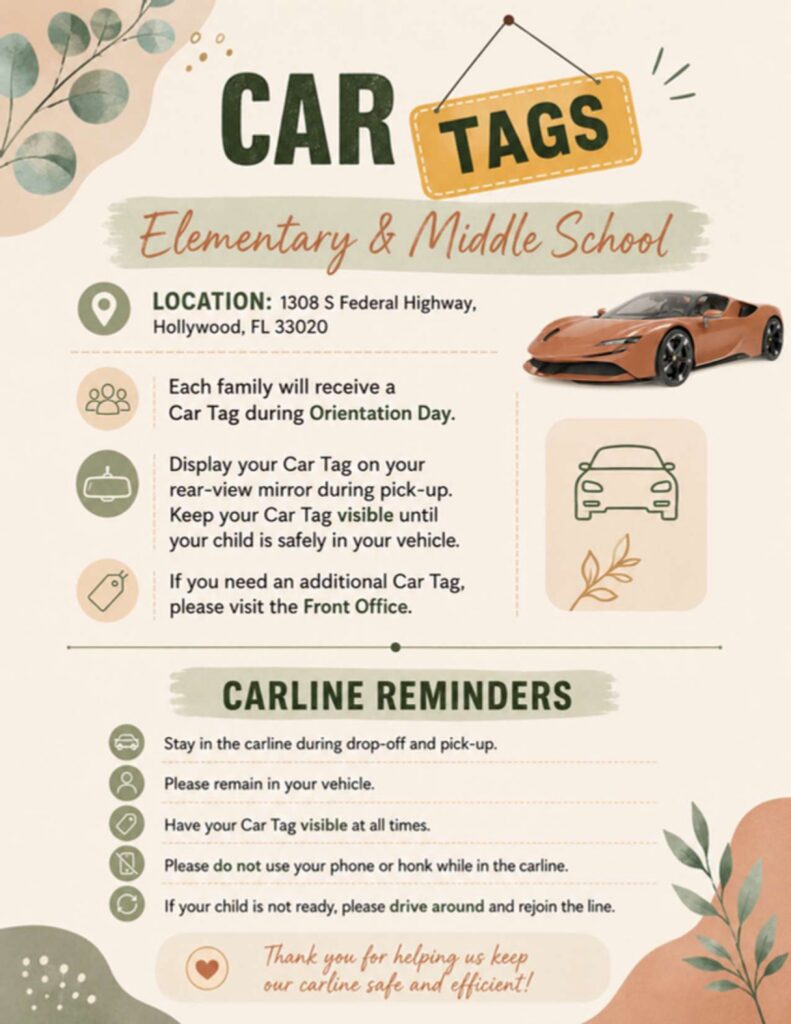 CAR TAGS

Elementary & Middle School

LOCATION: 1308 S Federal Highway, Hollywood, FL 33020

Each family will receive a Car Tag during Orientation Day.

Display your Car Tag on your rear-view mirror during pick-up. Keep your Car Tag visible until your child is safely in your vehicle.

If you need an additional Car Tag, please visit the Front Office.

CARLINE REMINDERS

Stay in the carline during drop-off and pick-up.

Please remain in your vehicle.

Have your Car Tag visible at all times.

Please do not use your phone or honk while in the carline.

If your child is not ready, please drive around and rejoin the line.

Thank you for helping us keep our carline safe and efficient!